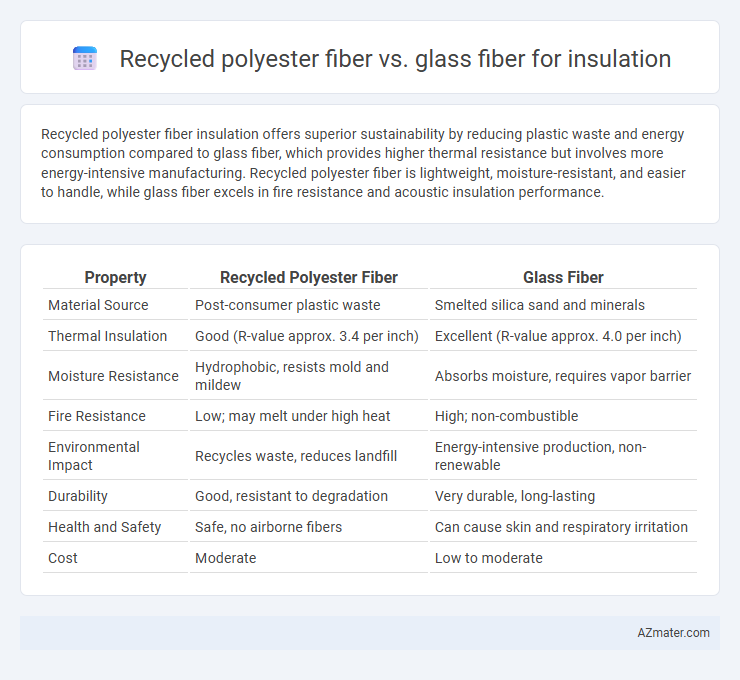 Recycled polyester fiber vs. glass fiber for insulation

Recycled polyester fiber insulation offers superior sustainability by reducing plastic waste and energy consumption compared to glass fiber, which provides higher thermal resistance but involves more energy-intensive manufacturing. Recycled polyester fiber is lightweight, moisture-resistant, and easier to handle, while glass fiber excels in fire resistance and acoustic insulation performance.

| Property | Recycled Polyester Fiber | Glass Fiber |
|---|---|---|
| Material Source | Post-consumer plastic waste | Smelted silica sand and minerals |
| Thermal Insulation | Good (R-value approx. 3.4 per inch) | Excellent (R-value approx. 4.0 per inch) |
| Moisture Resistance | Hydrophobic, resists mold and mildew | Absorbs moisture, requires vapor barrier |
| Fire Resistance | Low; may melt under high heat | High; non-combustible |
| Environmental Impact | Recycles waste, reduces landfill | Energy-intensive production, non-renewable |
| Durability | Good, resistant to degradation | Very durable, long-lasting |
| Health and Safety | Safe, no airborne fibers | Can cause skin and respiratory irritation |
| Cost | Moderate | Low to moderate |

AZmater.com